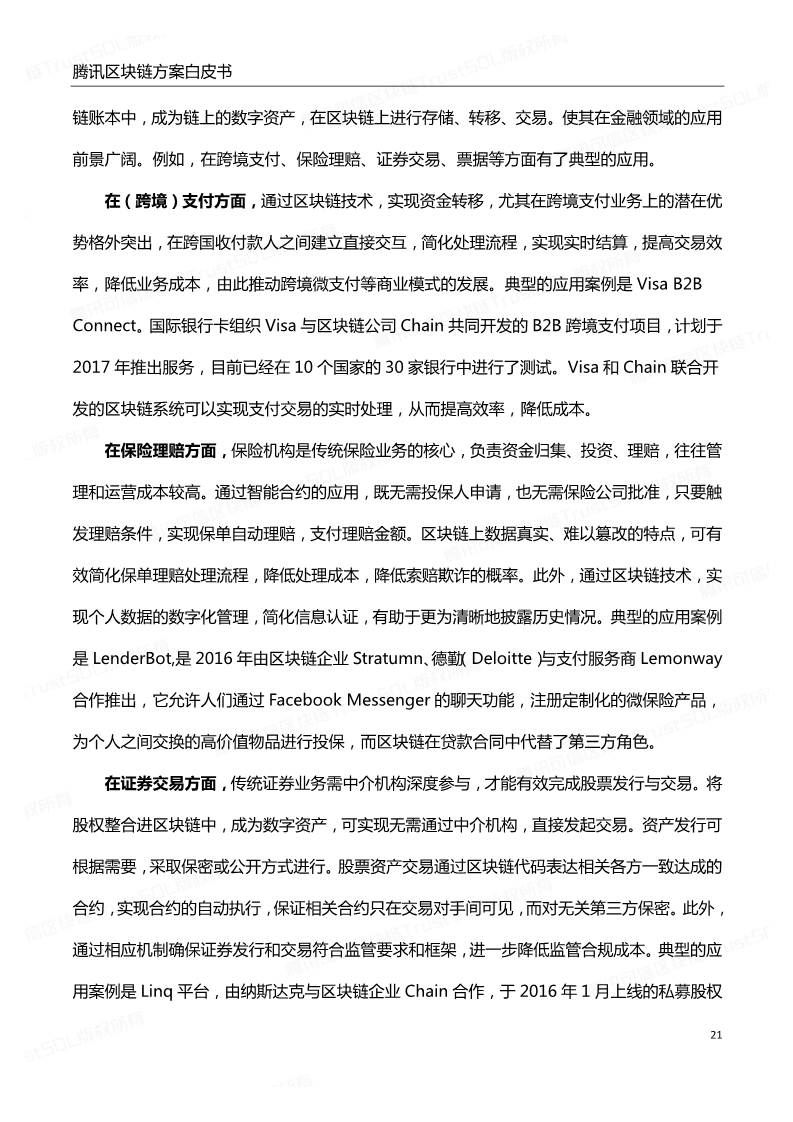 腾讯区块链方案白皮书

链账本中，成为链上的数字资产，在区块链上进行存储、转移、交易。使其在金融领域的应用前景广阔。例如，在跨境支付、保险理赔、证券交易、票据等方面有了典型的应用。

在（跨境）支付方面，通过区块链技术，实现资金转移，尤其在跨境支付业务上的潜在优势格外突出，在跨国收付款人之间建立直接交互，简化处理流程，实现实时结算，提高交易效率，降低业务成本，由此推动跨境微支付等商业模式的发展。典型的应用案例是 Visa B2B Connect。国际银行卡组织 Visa 与区块链公司 Chain 共同开发的 B2B 跨境支付项目，计划于 2017 年推出服务，目前已经在 10 个国家的 30 家银行中进行了测试。Visa 和 Chain 联合开发的区块链系统可以实现支付交易的实时处理，从而提高效率，降低成本。

在保险理赔方面，保险机构是传统保险业务的核心，负责资金归集、投资、理赔，往往管理和运营成本较高。通过智能合约的应用，既无需投保人申请，也无需保险公司批准，只要触发理赔条件，实现保单自动理赔，支付理赔金额。区块链上数据真实、难以篡改的特点，可有效简化保单理赔处理流程，降低处理成本，降低索赔欺诈的概率。此外，通过区块链技术，实现个人数据的数字化管理，简化信息认证，有助于更为清晰地披露历史情况。典型的应用案例是 LenderBot,是 2016 年由区块链企业 Stratumn、德勤( Deloitte )与支付服务商 Lemonway 合作推出，它允许人们通过 Facebook Messenger 的聊天功能，注册定制化的微保险产品，为个人之间交换的高价值物品进行投保，而区块链在贷款合同中代替了第三方角色。

在证券交易方面，传统证券业务需中介机构深度参与，才能有效完成股票发行与交易。将股权整合进区块链中，成为数字资产，可实现无需通过中介机构，直接发起交易。资产发行可根据需要，采取保密或公开方式进行。股票资产交易通过区块链代码表达相关各方一致达成的合约，实现合约的自动执行，保证相关合约只在交易对手间可见，而对无关第三方保密。此外，通过相应机制确保证券发行和交易符合监管要求和框架，进一步降低监管合规成本。典型的应用案例是 Linq 平台，由纳斯达克与区块链企业 Chain 合作，于 2016 年 1 月上线的私募股权

21